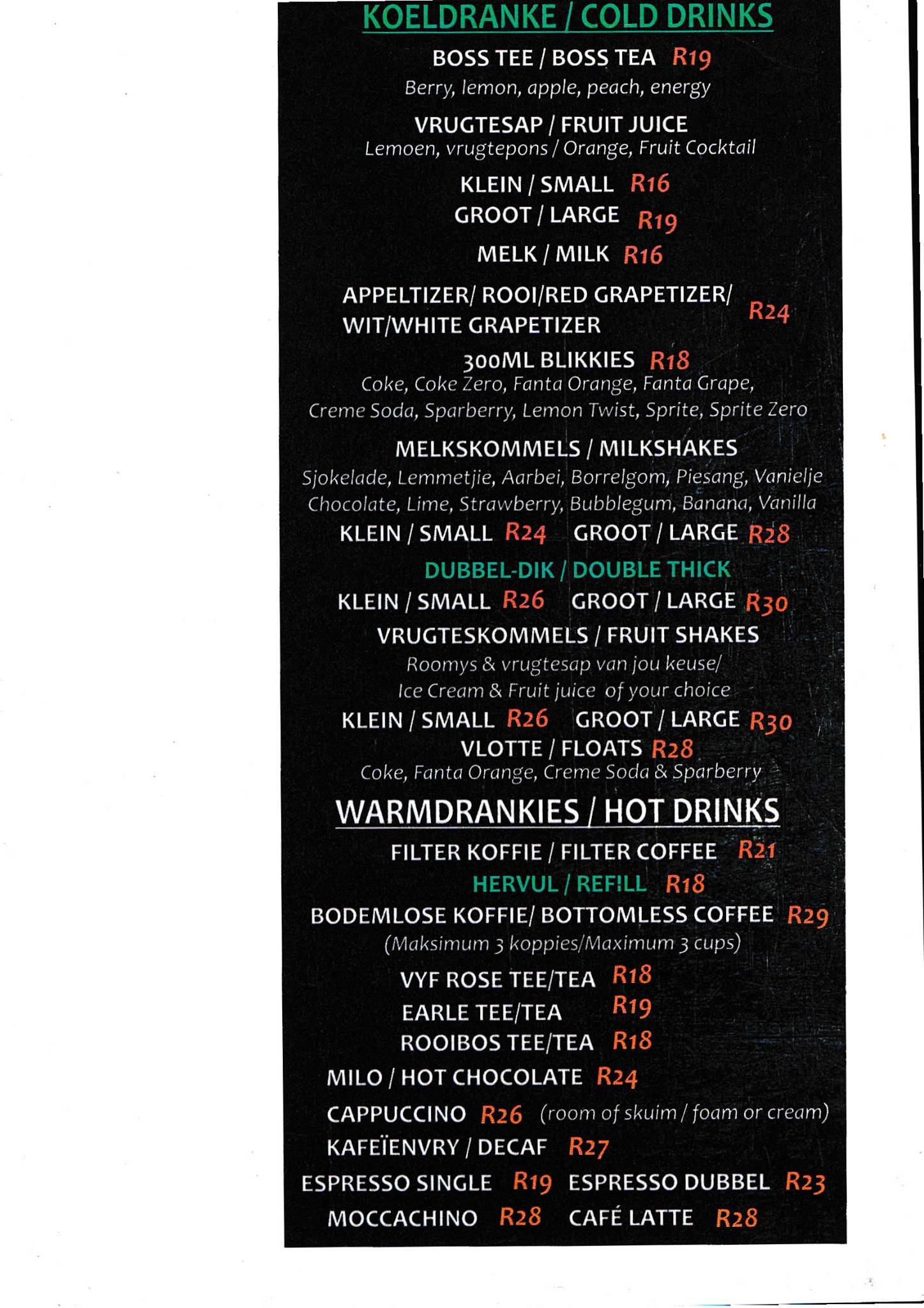 KOELDRANKE / COLD DRINKS

BOSS TEE / BOSS TEA R19
Berry, lemon, apple, peach, energy

VRUGTESAP / FRUIT JUICE
Lemoen, vrugtepons / Orange, Fruit Cocktail

KLEIN / SMALL R16
GROOT / LARGE R19

MELK / MILK R16

APPELTIZER/ ROOI/RED GRAPETIZER/ WIT/WHITE GRAPETIZER R24

300ML BLIKKIES R18
Coke, Coke Zero, Fanta Orange, Fanta Grape, Creme Soda, Sparberry, Lemon Twist, Sprite, Sprite Zero

MELKSKOMMELS / MILKSHAKES
Sjokelade, Lemmetjie, Aarbei, Borrelgom, Piesang, Vanielje
Chocolate, Lime, Strawberry, Bubblegum, Banana, Vanilla
KLEIN / SMALL R24 GROOT / LARGE R28

DUBBEL-DIK / DOUBLE THICK
KLEIN / SMALL R26 GROOT / LARGE R30

VRUGTESKOMMELS / FRUIT SHAKES
Roomys & vrugtesap van jou keuse/
Ice Cream & Fruit juice of your choice
KLEIN / SMALL R26 GROOT / LARGE R30

VLOTTE / FLOATS R28
Coke, Fanta Orange, Creme Soda & Sparberry

WARMDRANKIES / HOT DRINKS

FILTER KOFFIE / FILTER COFFEE R21
HERVUL / REFILL R18
BODEMLOSE KOFFIE/ BOTTOMLESS COFFEE R29
(Maksimum 3 koppies/Maximum 3 cups)

VYF ROSE TEE/TEA R18
EARLE TEE/TEA R19
ROOIBOS TEE/TEA R18

MILO / HOT CHOCOLATE R24

CAPPUCCINO R26 (room of skuim / foam or cream)

KAFEÏENVRY / DECAF R27

ESPRESSO SINGLE R19 ESPRESSO DUBBEL R23

MOCCACHINO R28 CAFÉ LATTE R28